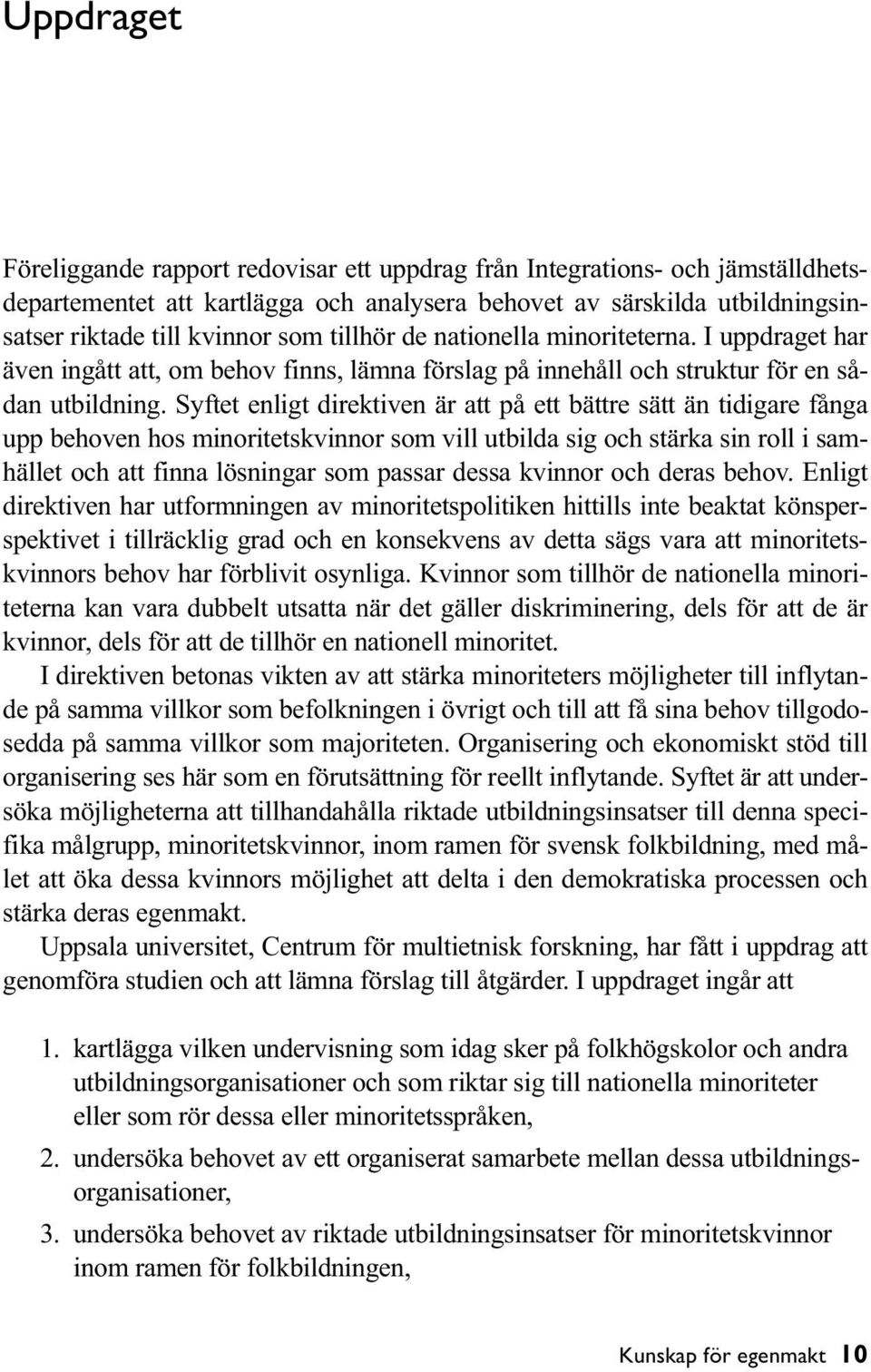 Uppdraget

Föreliggande rapport redovisar ett uppdrag från Integrations- och jämställdhetsdepartementet att kartlägga och analysera behovet av särskilda utbildningsinsatser riktade till kvinnor som tillhör de nationella minoriteterna. I uppdraget har även ingått att, om behov finns, lämna förslag på innehåll och struktur för en sådan utbildning. Syftet enligt direktiven är att på ett bättre sätt än tidigare fånga upp behoven hos minoritetskvinnor som vill utbilda sig och stärka sin roll i samhället och att finna lösningar som passar dessa kvinnor och deras behov. Enligt direktiven har utformningen av minoritetspolitiken hittills inte beaktat könsperspektivet i tillräcklig grad och en konsekvens av detta sägs vara att minoritetskvinnors behov har förblivit osynliga. Kvinnor som tillhör de nationella minoriteterna kan vara dubbelt utsatta när det gäller diskriminering, dels för att de är kvinnor, dels för att de tillhör en nationell minoritet.

I direktiven betonas vikten av att stärka minoriteters möjligheter till inflytande på samma villkor som befolkningen i övrigt och till att få sina behov tillgodosedda på samma villkor som majoriteten. Organisering och ekonomiskt stöd till organisering ses här som en förutsättning för reellt inflytande. Syftet är att undersöka möjligheterna att tillhandahålla riktade utbildningsinsatser till denna specifika målgrupp, minoritetskvinnor, inom ramen för svensk folkbildning, med målet att öka dessa kvinnors möjlighet att delta i den demokratiska processen och stärka deras egenmakt.

Uppsala universitet, Centrum för multietnisk forskning, har fått i uppdrag att genomföra studien och att lämna förslag till åtgärder. I uppdraget ingår att

1. kartlägga vilken undervisning som idag sker på folkhögskolor och andra utbildningsorganisationer och som riktar sig till nationella minoriteter eller som rör dessa eller minoritetsspråken,
2. undersöka behovet av ett organiserat samarbete mellan dessa utbildningsorganisationer,
3. undersöka behovet av riktade utbildningsinsatser för minoritetskvinnor inom ramen för folkbildningen,

Kunskap för egenmakt 10